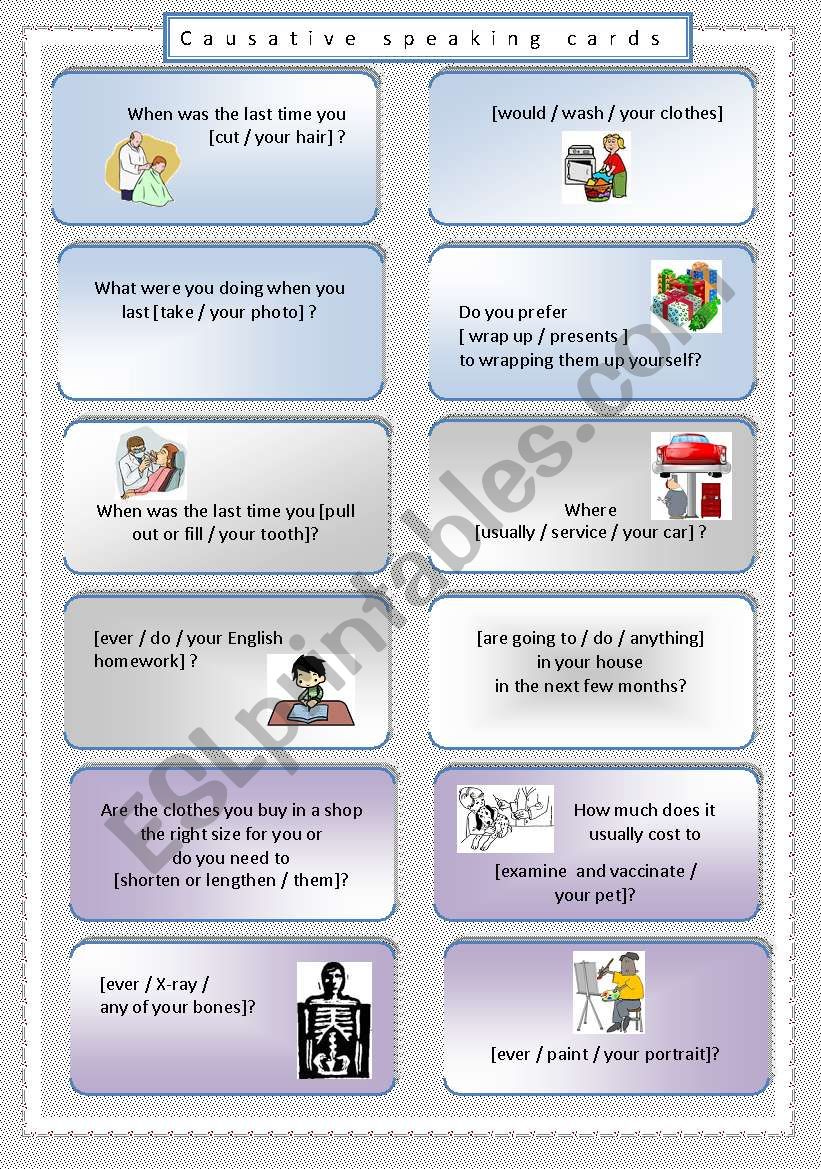 Causative speaking cards

When was the last time you [cut / your hair] ?

[would / wash / your clothes]

What were you doing when you last [take / your photo] ?

Do you prefer [ wrap up / presents ] to wrapping them up yourself?

When was the last time you [pull out or fill / your tooth]?

Where [usually / service / your car] ?

[ever / do / your English homework] ?

[are going to / do / anything] in your house in the next few months?

Are the clothes you buy in a shop the right size for you or do you need to [shorten or lengthen / them]?

How much does it usually cost to [examine and vaccinate / your pet]?

[ever / X-ray / any of your bones]?

[ever / paint / your portrait]?

ESLprintables.com